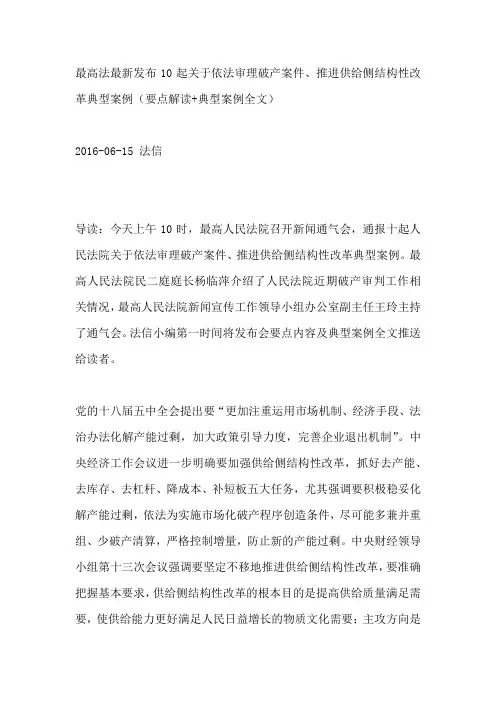 最高法最新发布 10 起关于依法审理破产案件、推进供给侧结构性改革典型案例（要点解读+典型案例全文）

2016-06-15 法信

导读：今天上午 10 时，最高人民法院召开新闻通气会，通报十起人民法院关于依法审理破产案件、推进供给侧结构性改革典型案例。最高人民法院民二庭庭长杨临萍介绍了人民法院近期破产审判工作相关情况，最高人民法院新闻宣传工作领导小组办公室副主任王玲主持了通气会。法信小编第一时间将发布会要点内容及典型案例全文推送给读者。

党的十八届五中全会提出要“更加注重运用市场机制、经济手段、法治办法化解产能过剩，加大政策引导力度，完善企业退出机制”。中央经济工作会议进一步明确要加强供给侧结构性改革，抓好去产能、去库存、去杠杆、降成本、补短板五大任务，尤其强调要积极稳妥化解产能过剩，依法为实施市场化破产程序创造条件，尽可能多兼并重组、少破产清算，严格控制增量，防止新的产能过剩。中央财经领导小组第十三次会议强调要坚定不移地推进供给侧结构性改革，要准确把握基本要求，供给侧结构性改革的根本目的是提高供给质量满足需要，使供给能力更好满足人民日益增长的物质文化需要；主攻方向是